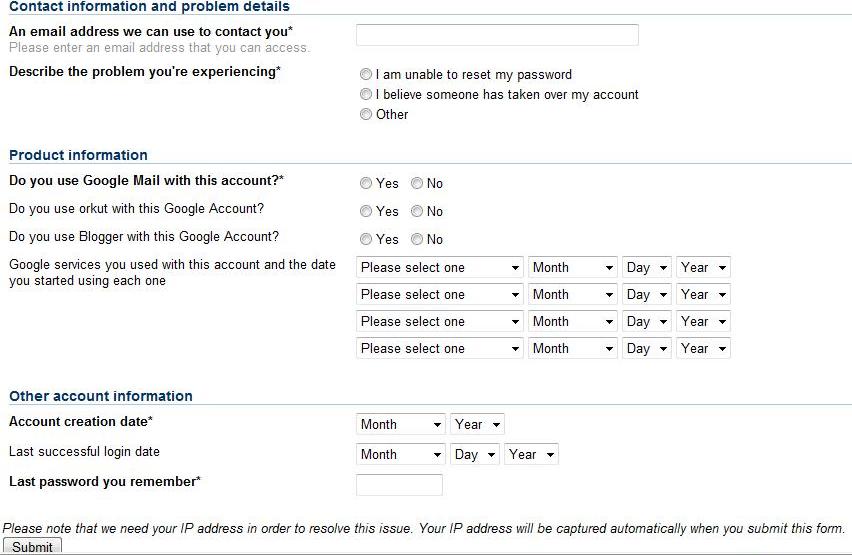 Contact information and problem details

An email address we can use to contact you*
Please enter an email address that you can access.

Describe the problem you're experiencing*

I am unable to reset my password
I believe someone has taken over my account
Other

Product information

Do you use Google Mail with this account?* Yes No

Do you use orkut with this Google Account? Yes No

Do you use Blogger with this Google Account? Yes No

Google services you used with this account and the date you started using each one

Please select one Month Day Year
Please select one Month Day Year
Please select one Month Day Year
Please select one Month Day Year

Other account information

Account creation date* Month Year

Last successful login date Month Day Year

Last password you remember*

Please note that we need your IP address in order to resolve this issue. Your IP address will be captured automatically when you submit this form.

Submit